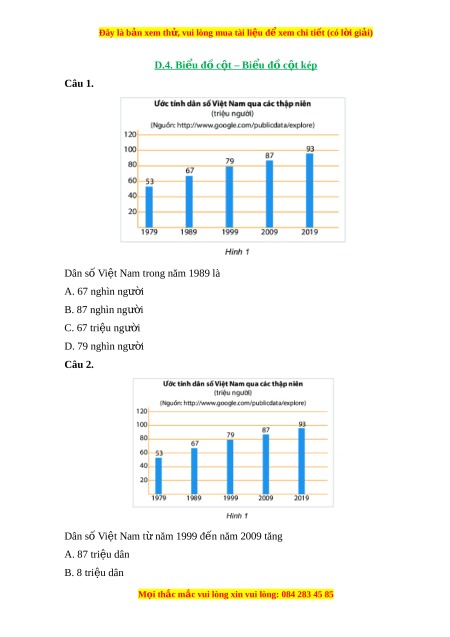 Đây là bản xem thử, vui lòng mua tài liệu để xem chi tiết (có lời giải)

D.4. Biểu đồ cột – Biểu đồ cột kép

Câu 1.

Ước tính dân số Việt Nam qua các thập niên
(triệu người)
(Nguồn: http://www.google.com/publicdata/explore)

120
100
80
60
40
20

53
67
79
87
93

1979
1989
1999
2009
2019

Hình 1

Dân số Việt Nam trong năm 1989 là

A. 67 nghìn người

B. 87 nghìn người

C. 67 triệu người

D. 79 nghìn người

Câu 2.

Ước tính dân số Việt Nam qua các thập niên
(triệu người)
(Nguồn: http://www.google.com/publicdata/explore)

120
100
80
60
40
20

53
67
79
87
93

1979
1989
1999
2009
2019

Hình 1

Dân số Việt Nam từ năm 1999 đến năm 2009 tăng

A. 87 triệu dân

B. 8 triệu dân

Mọi thắc mắc vui lòng xin vui lòng: 084 283 45 85